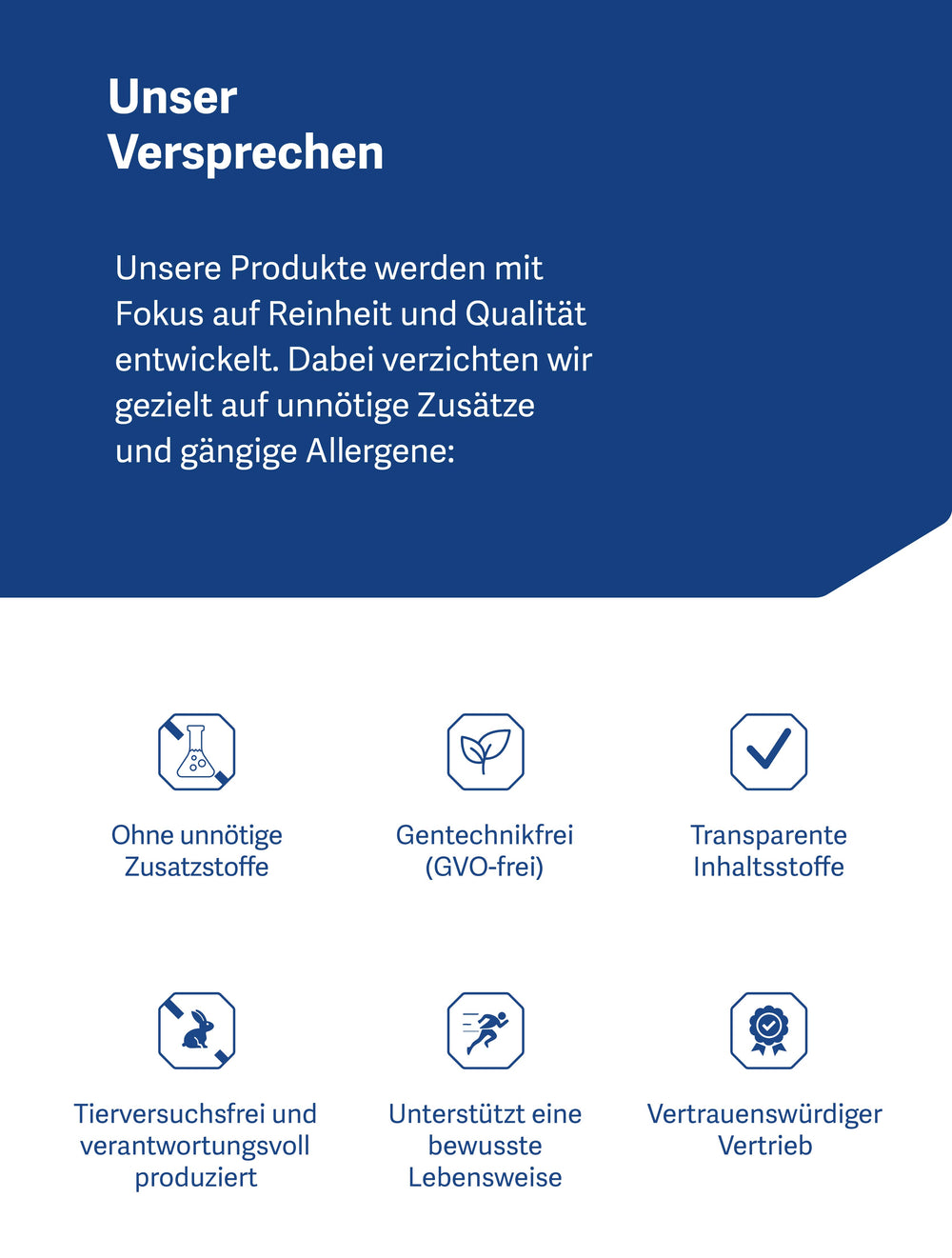 Unser Versprechen

Unsere Produkte werden mit Fokus auf Reinheit und Qualität entwickelt. Dabei verzichten wir gezielt auf unnötige Zusätze und gängige Allergene:

Ohne unnötige Zusatzstoffe

Gentechnikfrei (GVO-frei)

Transparente Inhaltsstoffe

Tierversuchsfrei und verantwortungsvoll produziert

Unterstützt eine bewusste Lebensweise

Vertrauenswürdiger Vertrieb